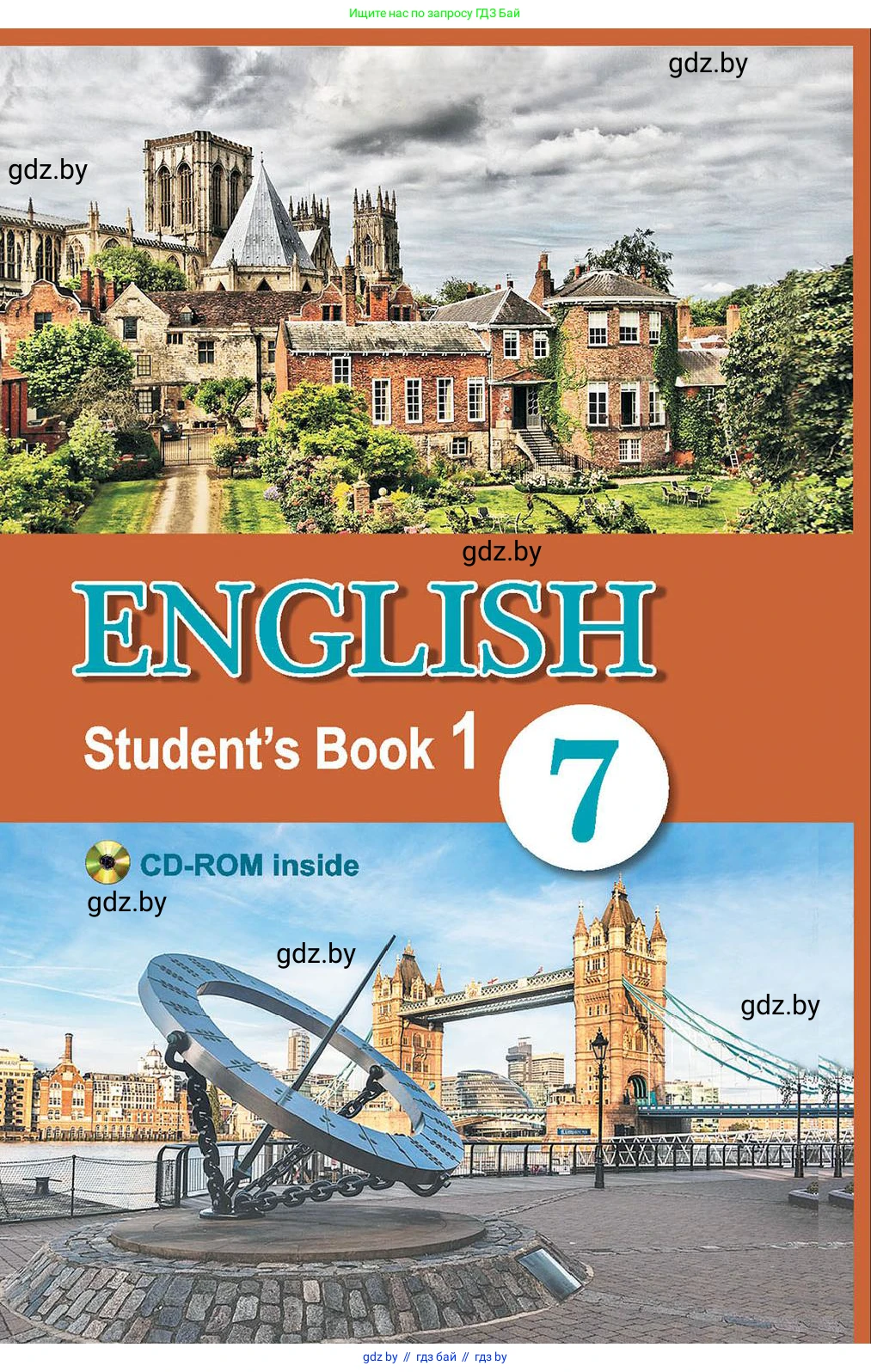 Ищите нас по запросу ГДЗ Бай

gdz.by

gdz.by

gdz.by

ENGLISH

Student's Book 1

7

CD-ROM inside

gdz.by

gdz.by

gdz.by

gdz by // гдз бай // гдз by